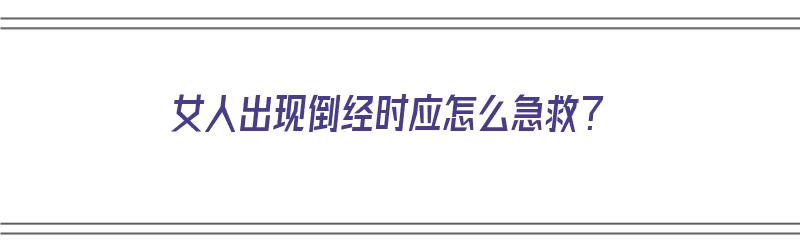 女人出现倒经时应怎么急救？